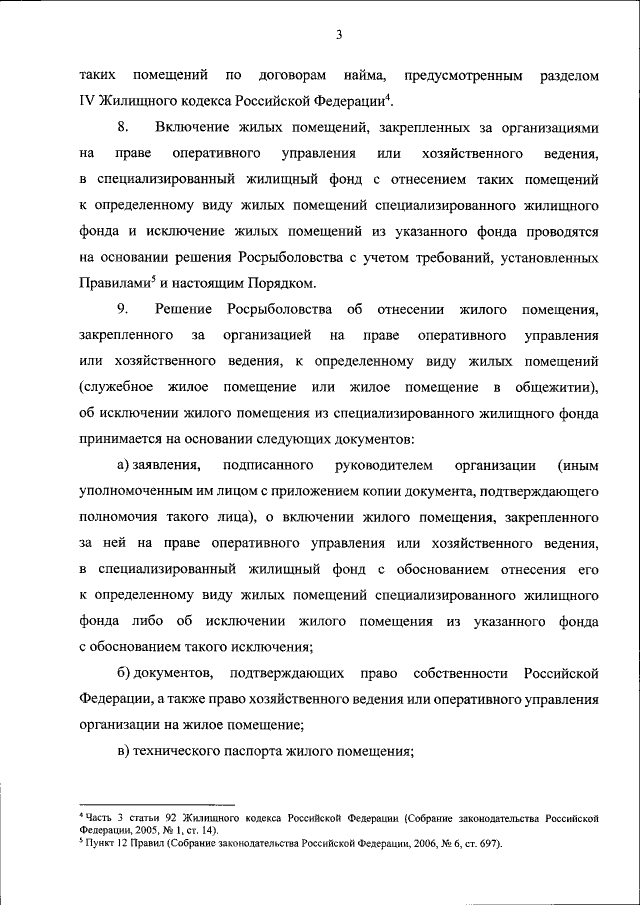 3

таких помещений по договорам найма, предусмотренным разделом IV Жилищного кодекса Российской Федерации$^4$.

8. Включение жилых помещений, закрепленных за организациями на праве оперативного управления или хозяйственного ведения, в специализированный жилищный фонд с отнесением таких помещений к определенному виду жилых помещений специализированного жилищного фонда и исключение жилых помещений из указанного фонда проводятся на основании решения Росрыболовства с учетом требований, установленных Правилами$^5$ и настоящим Порядком.

9. Решение Росрыболовства об отнесении жилого помещения, закрепленного за организацией на праве оперативного управления или хозяйственного ведения, к определенному виду жилых помещений (служебное жилое помещение или жилое помещение в общежитии), об исключении жилого помещения из специализированного жилищного фонда принимается на основании следующих документов:

а) заявления, подписанного руководителем организации (иным уполномоченным им лицом с приложением копии документа, подтверждающего полномочия такого лица), о включении жилого помещения, закрепленного за ней на праве оперативного управления или хозяйственного ведения, в специализированный жилищный фонд с обоснованием отнесения его к определенному виду жилых помещений специализированного жилищного фонда либо об исключении жилого помещения из указанного фонда с обоснованием такого исключения;

б) документов, подтверждающих право собственности Российской Федерации, а также право хозяйственного ведения или оперативного управления организации на жилое помещение;

в) технического паспорта жилого помещения;

$^4$ Часть 3 статьи 92 Жилищного кодекса Российской Федерации (Собрание законодательства Российской Федерации, 2005, № 1, ст. 14).
$^5$ Пункт 12 Правил (Собрание законодательства Российской Федерации, 2006, № 6, ст. 697).